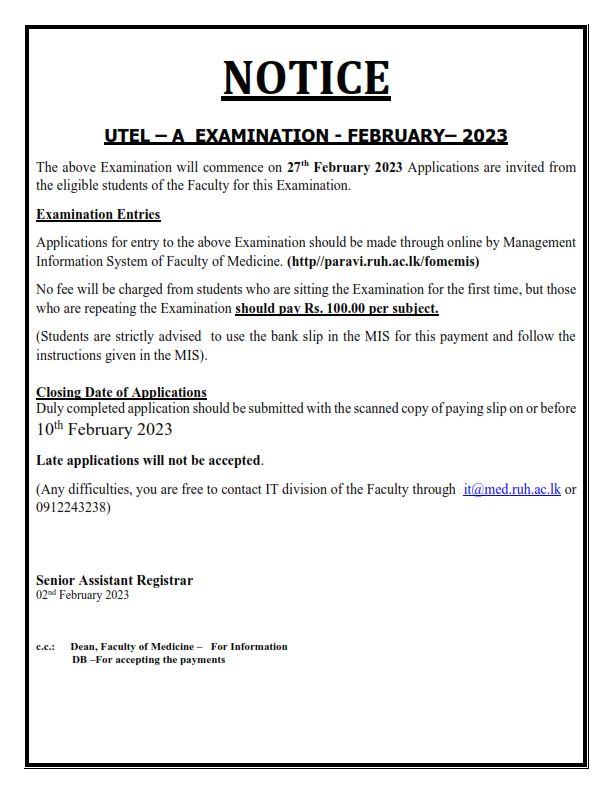 NOTICE

UTEL – A EXAMINATION - FEBRUARY– 2023

The above Examination will commence on 27th February 2023 Applications are invited from the eligible students of the Faculty for this Examination.

Examination Entries

Applications for entry to the above Examination should be made through online by Management Information System of Faculty of Medicine. (http//paravi.ruh.ac.lk/fomemis)

No fee will be charged from students who are sitting the Examination for the first time, but those who are repeating the Examination should pay Rs. 100.00 per subject.

(Students are strictly advised to use the bank slip in the MIS for this payment and follow the instructions given in the MIS).

Closing Date of Applications
Duly completed application should be submitted with the scanned copy of paying slip on or before 10th February 2023

Late applications will not be accepted.

(Any difficulties, you are free to contact IT division of the Faculty through it@med.ruh.ac.lk or 0912243238)

Senior Assistant Registrar
02nd February 2023

c.c.: Dean, Faculty of Medicine – For Information
DB –For accepting the payments